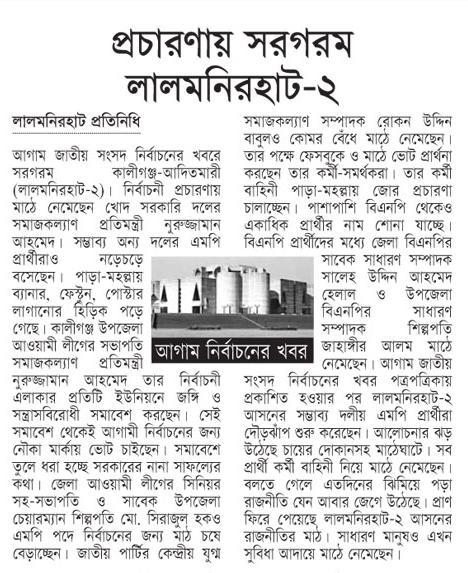 প্রচারণায় সরগরম লালমনিরহাট-২

লালমনিরহাট প্রতিনিধি

আগাম জাতীয় সংসদ নির্বাচনের খবরে সরগরম কালীগঞ্জ-আদিতমারী (লালমনিরহাট-২)। নির্বাচনী প্রচারণায় মাঠে নেমেছেন খোদ সরকারি দলের সমাজকল্যাণ প্রতিমন্ত্রী নুরুজ্জামান আহমেদ। সম্ভাব্য অন্য দলের এমপি প্রার্থীরাও নড়েচড়ে বসেছেন। পাড়া-মহল্লায় ব্যানার, ফেস্টুন, পোস্টার লাগানোর হিড়িক পড়ে গেছে। কালীগঞ্জ উপজেলা আওয়ামী লীগের সভাপতি সমাজকল্যাণ প্রতিমন্ত্রী নুরুজ্জামান আহমেদ তার নির্বাচনী এলাকার প্রতিটি ইউনিয়নে জঙ্গি ও সন্ত্রাসবিরোধী সমাবেশ করছেন। সেই সমাবেশ থেকেই আগামী নির্বাচনের জন্য নৌকা মার্কায় ভোট চাইছেন। সমাবেশে তুলে ধরা হচ্ছে সরকারের নানা সাফল্যের কথা। জেলা আওয়ামী লীগের সিনিয়র সহ-সভাপতি ও সাবেক উপজেলা চেয়ারম্যান শিল্পপতি মো. সিরাজুল হকও এমপি পদে নির্বাচনের জন্য মাঠ চষে বেড়াচ্ছেন। জাতীয় পার্টির কেন্দ্রীয় যুগ্ম সমাজকল্যাণ সম্পাদক রোকন উদ্দিন বাবুলও কোমর বেঁধে মাঠে নেমেছেন। তার পক্ষে ফেসবুকে ও মাঠে ভোট প্রার্থনা করছেন তার কর্মী-সমর্থকরা। তার কর্মী বাহিনী পাড়া-মহল্লায় জোর প্রচারণা চালাচ্ছেন। পাশাপাশি বিএনপি থেকেও একাধিক প্রার্থীর নাম শোনা যাচ্ছে। বিএনপি প্রার্থীদের মধ্যে জেলা বিএনপির সাবেক সাধারণ সম্পাদক সালেহ উদ্দিন আহমেদ হেলাল ও উপজেলা বিএনপির সাধারণ সম্পাদক শিল্পপতি জাহাঙ্গীর আলম মাঠে নেমেছেন। আগাম জাতীয় সংসদ নির্বাচনের খবর পত্রপত্রিকায় প্রকাশিত হওয়ার পর লালমনিরহাট-২ আসনের সম্ভাব্য দলীয় এমপি প্রার্থীরা দৌড়ঝাঁপ শুরু করেছেন। আলোচনার ঝড় উঠেছে চায়ের দোকানসহ মাঠেঘাটে। সব প্রার্থী কর্মী বাহিনী নিয়ে মাঠে নেমেছেন। বলতে গেলে এতদিনের ঝিমিয়ে পড়া রাজনীতি যেন আবার জেগে উঠেছে। প্রাণ ফিরে পেয়েছে লালমনিরহাট-২ আসনের রাজনীতির মাঠ। সাধারণ মানুষও এখন সুবিধা আদায়ে মাঠে নেমেছেন।

আগাম নির্বাচনের খবর